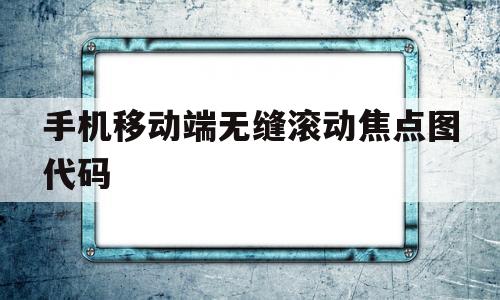 手机移动端无缝滚动焦点图代码